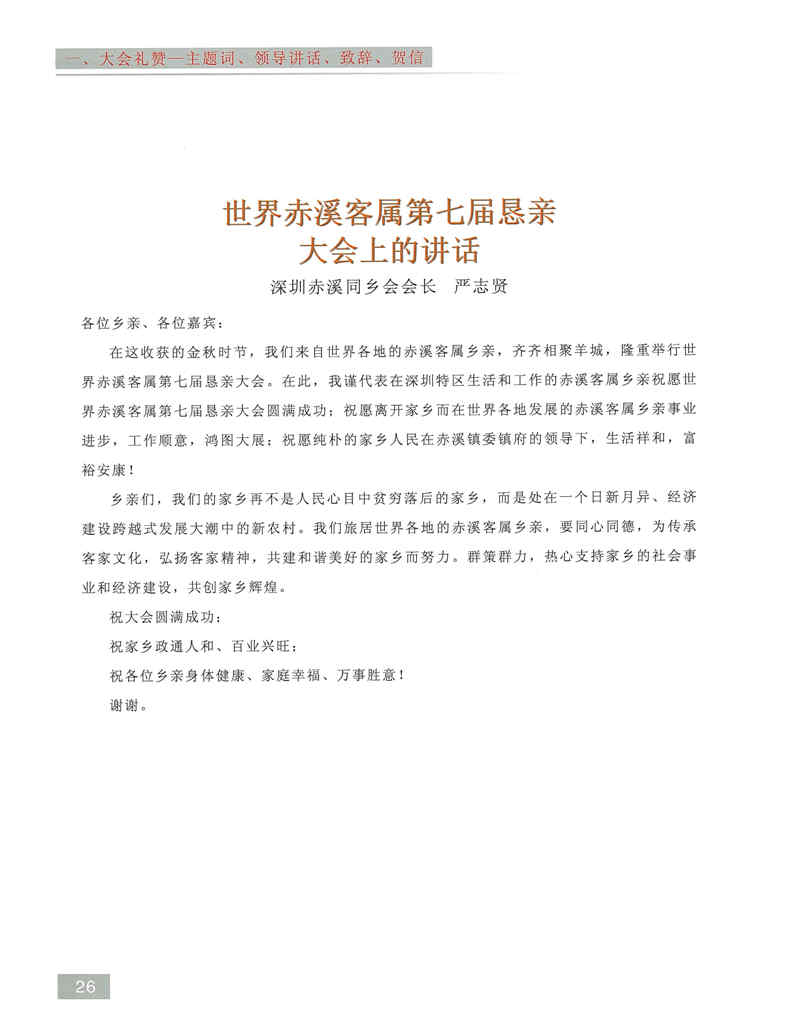 一、大会礼赞—主题词、领导讲话、致辞、贺信

世界赤溪客属第七届恳亲大会上的讲话

深圳赤溪同乡会会长　严志贤

各位乡亲、各位嘉宾：

在这收获的金秋时节，我们来自世界各地的赤溪客属乡亲，齐齐相聚羊城，隆重举行世界赤溪客属第七届恳亲大会。在此，我谨代表在深圳特区生活和工作的赤溪客属乡亲祝愿世界赤溪客属第七届恳亲大会圆满成功；祝愿离开家乡而在世界各地发展的赤溪客属乡亲事业进步，工作顺意，鸿图大展；祝愿纯朴的家乡人民在赤溪镇委镇府的领导下，生活祥和，富裕安康！

乡亲们，我们的家乡再不是人民心目中贫穷落后的家乡，而是处在一个日新月异、经济建设跨越式发展大潮中的新农村。我们旅居世界各地的赤溪客属乡亲，要同心同德，为传承客家文化，弘扬客家精神，共建和谐美好的家乡而努力。群策群力，热心支持家乡的社会事业和经济建设，共创家乡辉煌。

祝大会圆满成功；

祝家乡政通人和、百业兴旺；

祝各位乡亲身体健康、家庭幸福、万事胜意！

谢谢。

26